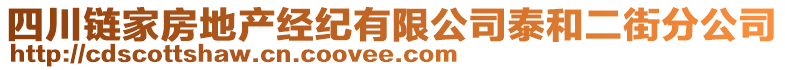 四川链家房地产经纪有限公司泰和二街分公司
http://cdscottshaw.cn.coovee.com